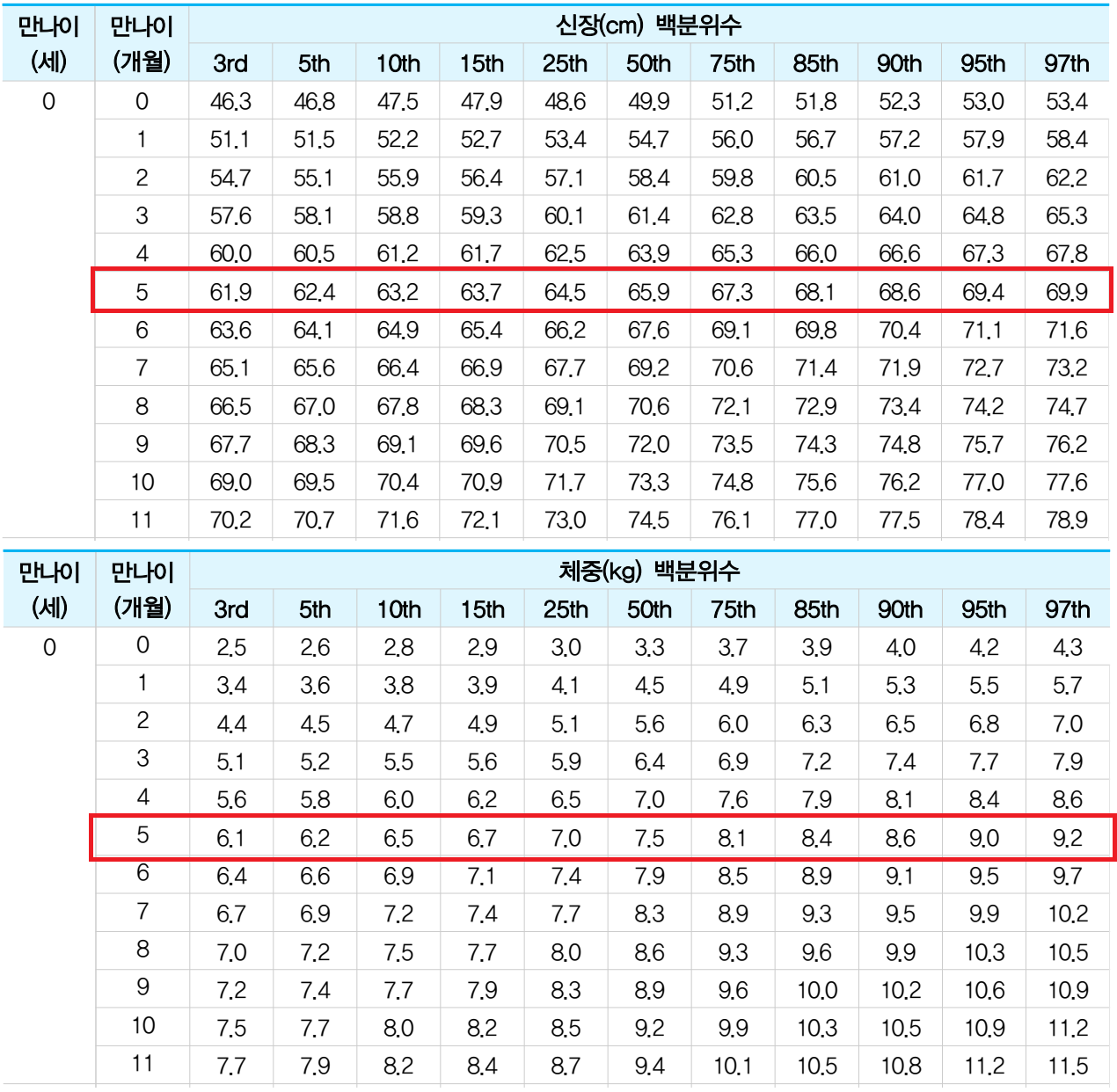 | 만나이 (세) | 만나이 (개월) | 신장(cm) 백분위수 | | | | | | | | | | |
|---|---|---|---|---|---|---|---|---|---|---|---|---|
| | | 3rd | 5th | 10th | 15th | 25th | 50th | 75th | 85th | 90th | 95th | 97th |
| 0 | 0 | 46.3 | 46.8 | 47.5 | 47.9 | 48.6 | 49.9 | 51.2 | 51.8 | 52.3 | 53.0 | 53.4 |
| | 1 | 51.1 | 51.5 | 52.2 | 52.7 | 53.4 | 54.7 | 56.0 | 56.7 | 57.2 | 57.9 | 58.4 |
| | 2 | 54.7 | 55.1 | 55.9 | 56.4 | 57.1 | 58.4 | 59.8 | 60.5 | 61.0 | 61.7 | 62.2 |
| | 3 | 57.6 | 58.1 | 58.8 | 59.3 | 60.1 | 61.4 | 62.8 | 63.5 | 64.0 | 64.8 | 65.3 |
| | 4 | 60.0 | 60.5 | 61.2 | 61.7 | 62.5 | 63.9 | 65.3 | 66.0 | 66.6 | 67.3 | 67.8 |
| | 5 | 61.9 | 62.4 | 63.2 | 63.7 | 64.5 | 65.9 | 67.3 | 68.1 | 68.6 | 69.4 | 69.9 |
| | 6 | 63.6 | 64.1 | 64.9 | 65.4 | 66.2 | 67.6 | 69.1 | 69.8 | 70.4 | 71.1 | 71.6 |
| | 7 | 65.1 | 65.6 | 66.4 | 66.9 | 67.7 | 69.2 | 70.6 | 71.4 | 71.9 | 72.7 | 73.2 |
| | 8 | 66.5 | 67.0 | 67.8 | 68.3 | 69.1 | 70.6 | 72.1 | 72.9 | 73.4 | 74.2 | 74.7 |
| | 9 | 67.7 | 68.3 | 69.1 | 69.6 | 70.5 | 72.0 | 73.5 | 74.3 | 74.8 | 75.7 | 76.2 |
| | 10 | 69.0 | 69.5 | 70.4 | 70.9 | 71.7 | 73.3 | 74.8 | 75.6 | 76.2 | 77.0 | 77.6 |
| | 11 | 70.2 | 70.7 | 71.6 | 72.1 | 73.0 | 74.5 | 76.1 | 77.0 | 77.5 | 78.4 | 78.9 |

| 만나이 (세) | 만나이 (개월) | 체중(kg) 백분위수 | | | | | | | | | | |
|---|---|---|---|---|---|---|---|---|---|---|---|---|
| | | 3rd | 5th | 10th | 15th | 25th | 50th | 75th | 85th | 90th | 95th | 97th |
| 0 | 0 | 2.5 | 2.6 | 2.8 | 2.9 | 3.0 | 3.3 | 3.7 | 3.9 | 4.0 | 4.2 | 4.3 |
| | 1 | 3.4 | 3.6 | 3.8 | 3.9 | 4.1 | 4.5 | 4.9 | 5.1 | 5.3 | 5.5 | 5.7 |
| | 2 | 4.4 | 4.5 | 4.7 | 4.9 | 5.1 | 5.6 | 6.0 | 6.3 | 6.5 | 6.8 | 7.0 |
| | 3 | 5.1 | 5.2 | 5.5 | 5.6 | 5.9 | 6.4 | 6.9 | 7.2 | 7.4 | 7.7 | 7.9 |
| | 4 | 5.6 | 5.8 | 6.0 | 6.2 | 6.5 | 7.0 | 7.6 | 7.9 | 8.1 | 8.4 | 8.6 |
| | 5 | 6.1 | 6.2 | 6.5 | 6.7 | 7.0 | 7.5 | 8.1 | 8.4 | 8.6 | 9.0 | 9.2 |
| | 6 | 6.4 | 6.6 | 6.9 | 7.1 | 7.4 | 7.9 | 8.5 | 8.9 | 9.1 | 9.5 | 9.7 |
| | 7 | 6.7 | 6.9 | 7.2 | 7.4 | 7.7 | 8.3 | 8.9 | 9.3 | 9.5 | 9.9 | 10.2 |
| | 8 | 7.0 | 7.2 | 7.5 | 7.7 | 8.0 | 8.6 | 9.3 | 9.6 | 9.9 | 10.3 | 10.5 |
| | 9 | 7.2 | 7.4 | 7.7 | 7.9 | 8.3 | 8.9 | 9.6 | 10.0 | 10.2 | 10.6 | 10.9 |
| | 10 | 7.5 | 7.7 | 8.0 | 8.2 | 8.5 | 9.2 | 9.9 | 10.3 | 10.5 | 10.9 | 11.2 |
| | 11 | 7.7 | 7.9 | 8.2 | 8.4 | 8.7 | 9.4 | 10.1 | 10.5 | 10.8 | 11.2 | 11.5 |